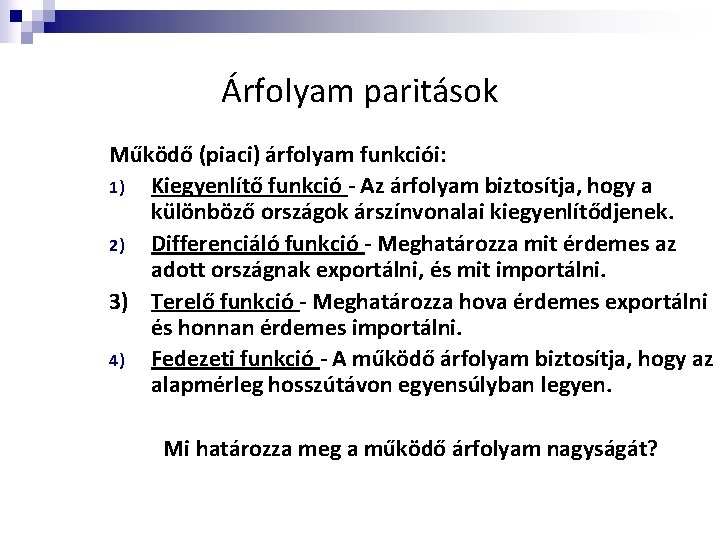 Árfolyam paritások

Működő (piaci) árfolyam funkciói:

1) Kiegyenlítő funkció - Az árfolyam biztosítja, hogy a különböző országok árszínvonalai kiegyenlítődjenek.

2) Differenciáló funkció - Meghatározza mit érdemes az adott országnak exportálni, és mit importálni.

3) Terelő funkció - Meghatározza hova érdemes exportálni és honnan érdemes importálni.

4) Fedezeti funkció - A működő árfolyam biztosítja, hogy az alapmérleg hosszútávon egyensúlyban legyen.

Mi határozza meg a működő árfolyam nagyságát?